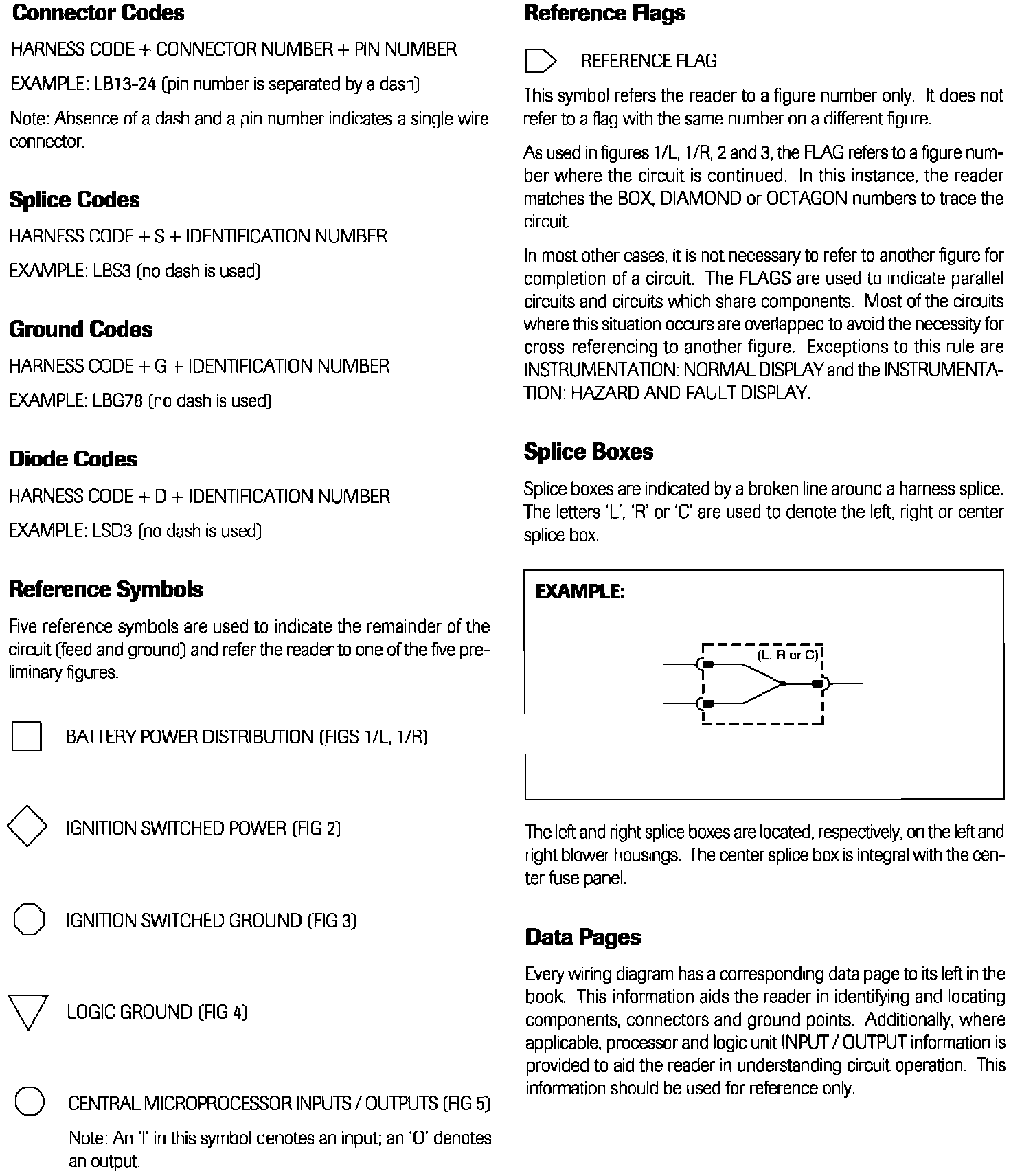 Connector Codes

HARNESS CODE + CONNECTOR NUMBER + PIN NUMBER

EXAMPLE: LB13-24 (pin number is separated by a dash)

Note: Absence of a dash and a pin number indicates a single wire connector.

Splice Codes

HARNESS CODE + S + IDENTIFICATION NUMBER

EXAMPLE: LBS3 (no dash is used)

Ground Codes

HARNESS CODE + G + IDENTIFICATION NUMBER

EXAMPLE: LBG78 (no dash is used)

Diode Codes

HARNESS CODE + D + IDENTIFICATION NUMBER

EXAMPLE: LSD3 (no dash is used)

Reference Symbols

Five reference symbols are used to indicate the remainder of the circuit (feed and ground) and refer the reader to one of the five preliminary figures.

BATTERY POWER DISTRIBUTION (FIGS 1/L, 1/R)

IGNITION SWITCHED POWER (FIG 2)

IGNITION SWITCHED GROUND (FIG 3)

LOGIC GROUND (FIG 4)

CENTRAL MICROPROCESSOR INPUTS / OUTPUTS (FIG 5)

Note: An 'I' in this symbol denotes an input; an 'O' denotes an output.

Reference Flags

REFERENCE FLAG

This symbol refers the reader to a figure number only. It does not refer to a flag with the same number on a different figure.

As used in figures 1/L, 1/R, 2 and 3, the FLAG refers to a figure number where the circuit is continued. In this instance, the reader matches the BOX, DIAMOND or OCTAGON numbers to trace the circuit.

In most other cases, it is not necessary to refer to another figure for completion of a circuit. The FLAGS are used to indicate parallel circuits and circuits which share components. Most of the circuits where this situation occurs are overlapped to avoid the necessity for cross-referencing to another figure. Exceptions to this rule are INSTRUMENTATION: NORMAL DISPLAY and the INSTRUMENTATION: HAZARD AND FAULT DISPLAY.

Splice Boxes

Splice boxes are indicated by a broken line around a harness splice. The letters 'L', 'R' or 'C' are used to denote the left, right or center splice box.

EXAMPLE:

(L, R or C)

The left and right splice boxes are located, respectively, on the left and right blower housings. The center splice box is integral with the center fuse panel.

Data Pages

Every wiring diagram has a corresponding data page to its left in the book. This information aids the reader in identifying and locating components, connectors and ground points. Additionally, where applicable, processor and logic unit INPUT / OUTPUT information is provided to aid the reader in understanding circuit operation. This information should be used for reference only.